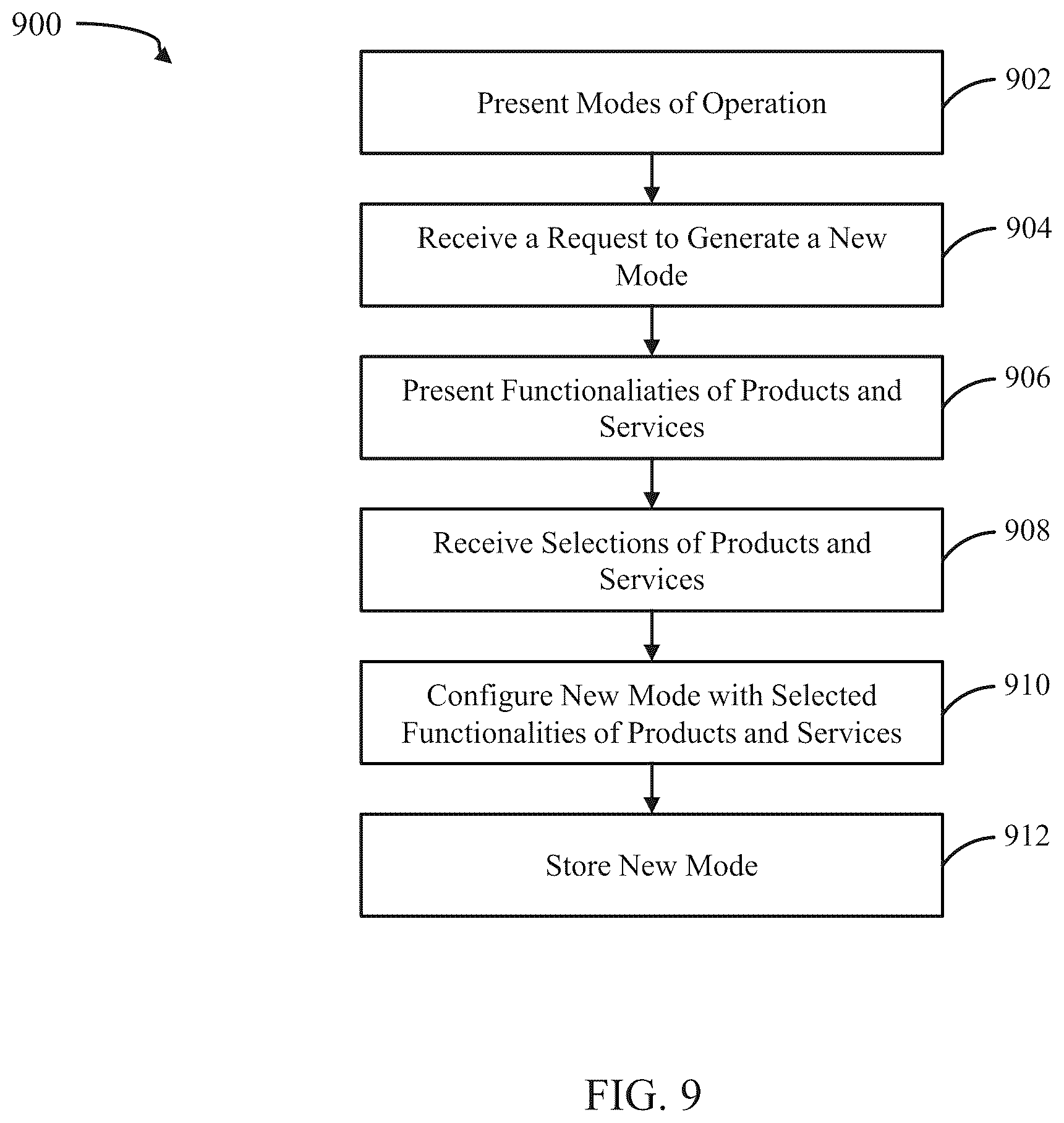 900

Present Modes of Operation

902

Receive a Request to Generate a New Mode

904

Present Functionaliaties of Products and Services

906

Receive Selections of Products and Services

908

Configure New Mode with Selected Functionalities of Products and Services

910

Store New Mode

912

FIG. 9